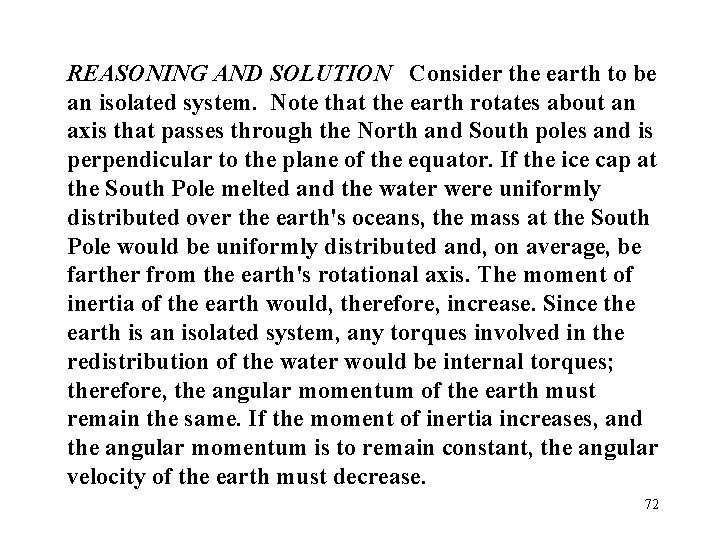 REASONING AND SOLUTION Consider the earth to be an isolated system. Note that the earth rotates about an axis that passes through the North and South poles and is perpendicular to the plane of the equator. If the ice cap at the South Pole melted and the water were uniformly distributed over the earth's oceans, the mass at the South Pole would be uniformly distributed and, on average, be farther from the earth's rotational axis. The moment of inertia of the earth would, therefore, increase. Since the earth is an isolated system, any torques involved in the redistribution of the water would be internal torques; therefore, the angular momentum of the earth must remain the same. If the moment of inertia increases, and the angular momentum is to remain constant, the angular velocity of the earth must decrease.

72